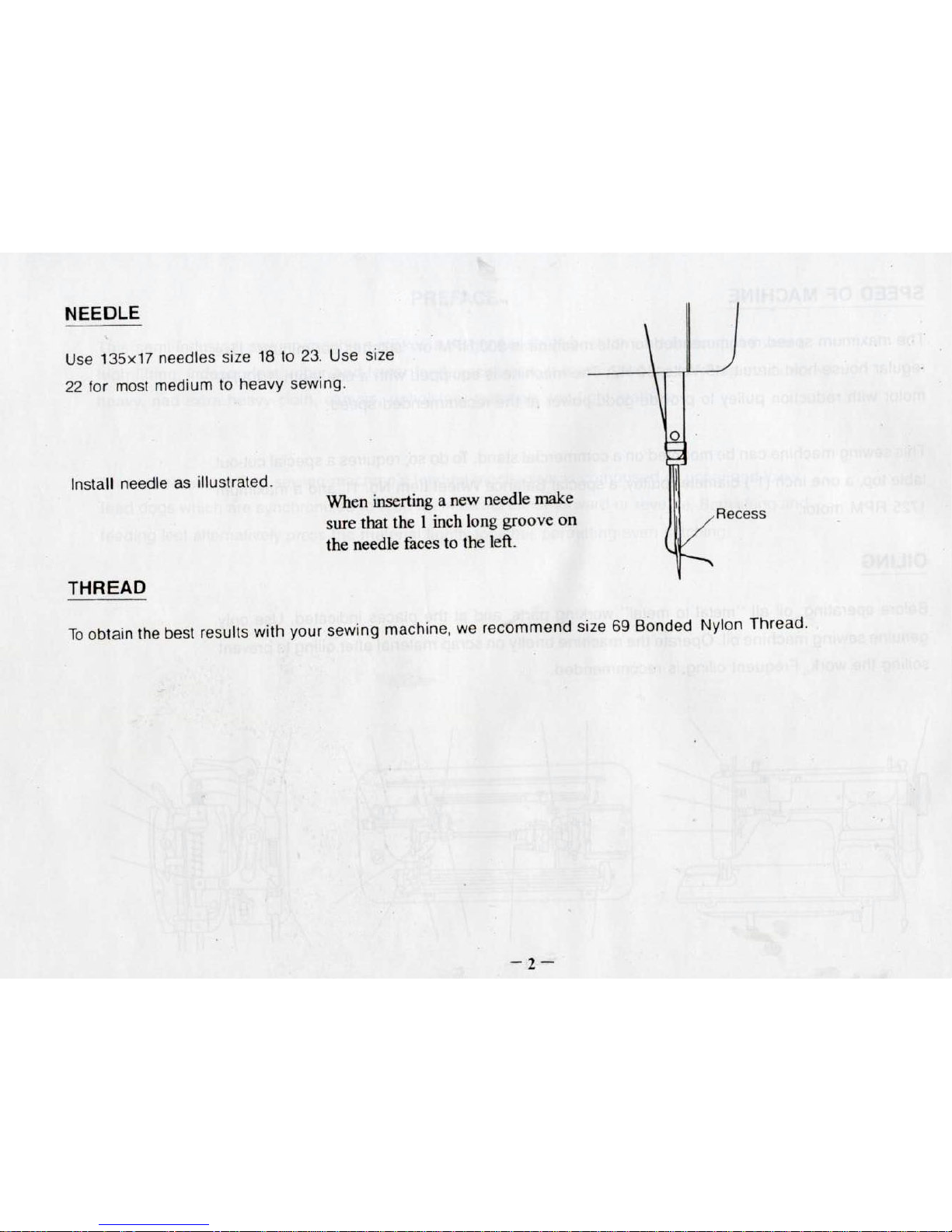 NEEDLE

Use 135×17 needles size 18 to 23. Use size 22 for most medium to heavy sewing.

Install needle as illustrated.

When inserting a new needle make sure that the 1 inch long groove on the needle faces to the left.

Recess

THREAD

To obtain the best results with your sewing machine, we recommend size 69 Bonded Nylon Thread.

— 2 —